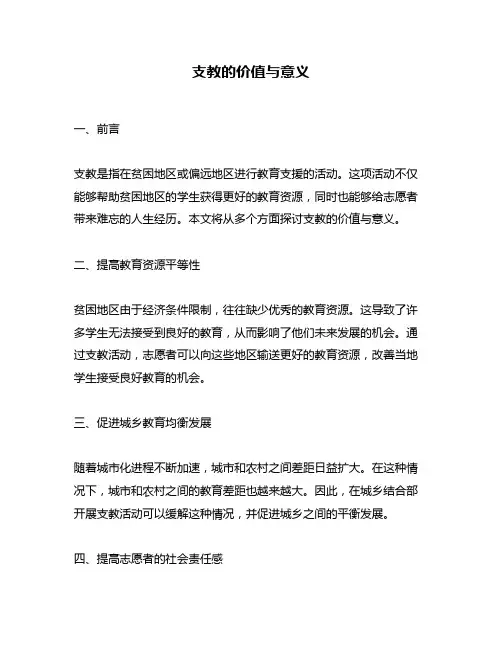 支教的价值与意义

一、前言

支教是指在贫困地区或偏远地区进行教育支援的活动。这项活动不仅能够帮助贫困地区的学生获得更好的教育资源，同时也能够给志愿者带来难忘的人生经历。本文将从多个方面探讨支教的价值与意义。

二、提高教育资源平等性

贫困地区由于经济条件限制，往往缺少优秀的教育资源。这导致了许多学生无法接受到良好的教育，从而影响了他们未来发展的机会。通过支教活动，志愿者可以向这些地区输送更好的教育资源，改善当地学生接受良好教育的机会。

三、促进城乡教育均衡发展

随着城市化进程不断加速，城市和农村之间差距日益扩大。在这种情况下，城市和农村之间的教育差距也越来越大。因此，在城乡结合部开展支教活动可以缓解这种情况，并促进城乡之间的平衡发展。

四、提高志愿者的社会责任感